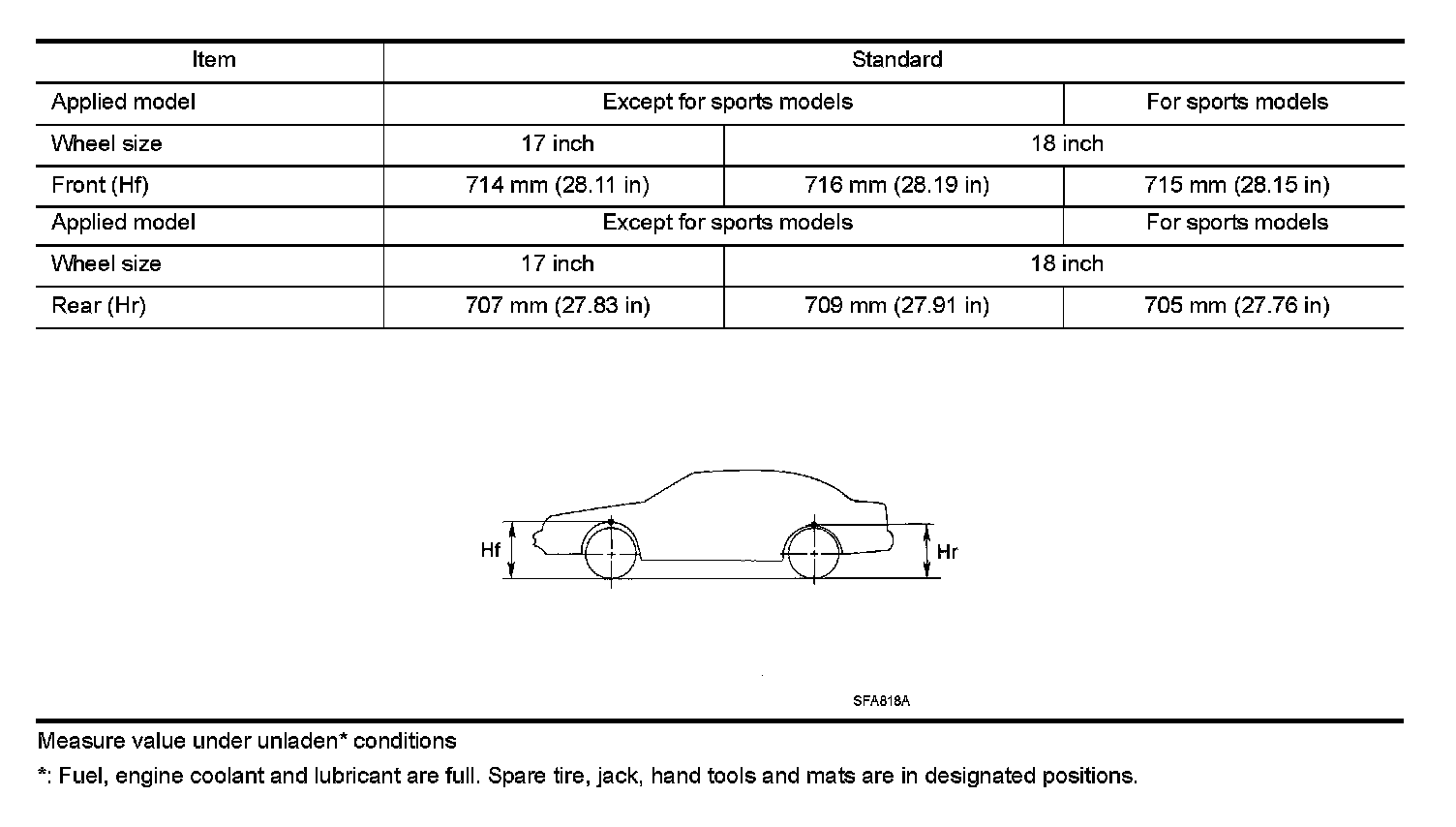 | Item | Standard | | |
|---|---|---|---|
| Applied model | Except for sports models | | For sports models |
| Wheel size | 17 inch | 18 inch | |
| Front (Hf) | 714 mm (28.11 in) | 716 mm (28.19 in) | 715 mm (28.15 in) |
| Applied model | Except for sports models | | For sports models |
| Wheel size | 17 inch | 18 inch | |
| Rear (Hr) | 707 mm (27.83 in) | 709 mm (27.91 in) | 705 mm (27.76 in) |

Hf

Hr

SFA818A

Measure value under unladen* conditions

*: Fuel, engine coolant and lubricant are full. Spare tire, jack, hand tools and mats are in designated positions.